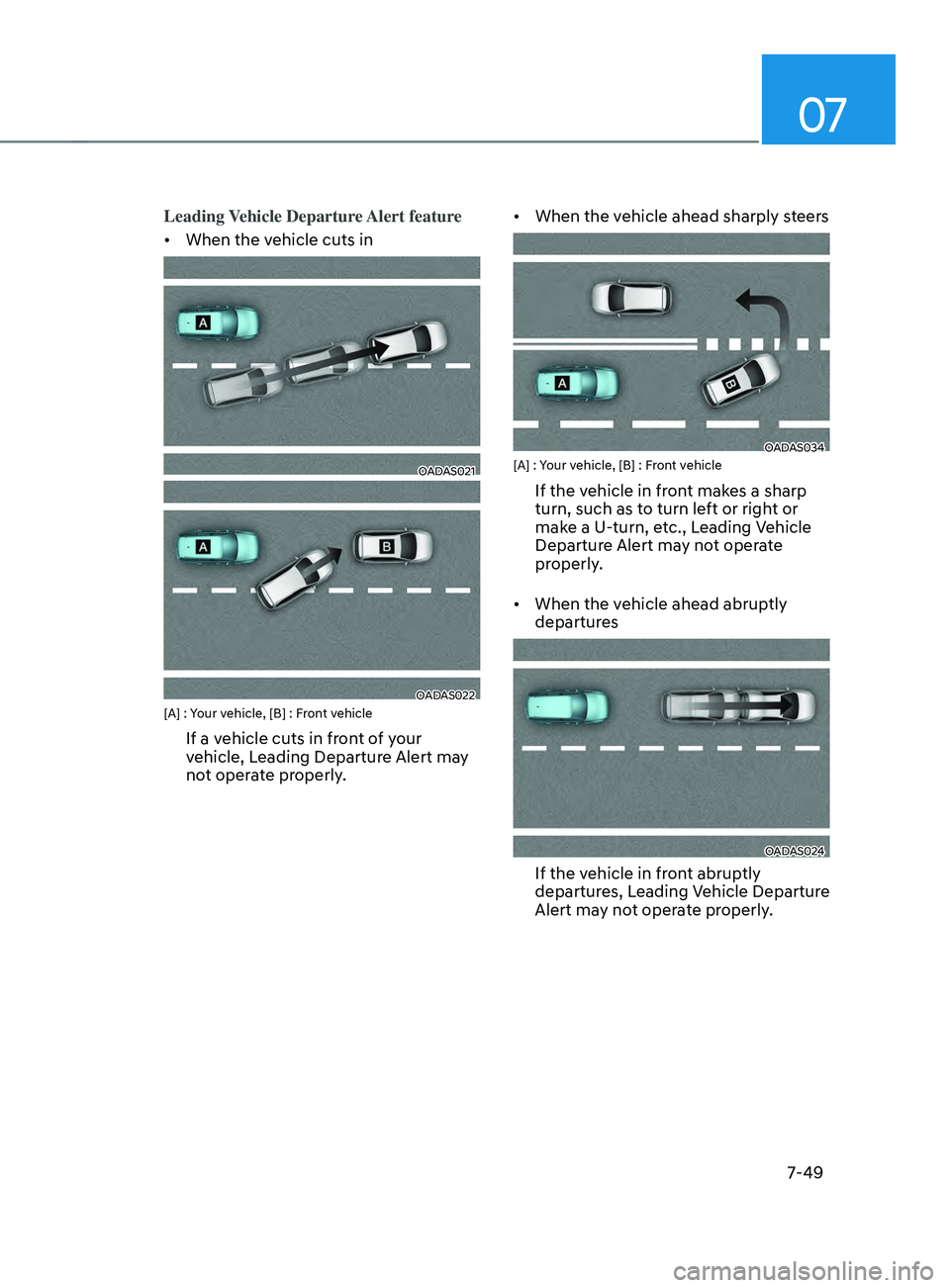 07

Leading Vehicle Departure Alert feature

• When the vehicle cuts in

A

OADAS021

A

B

OADAS022

[A] : Your vehicle, [B] : Front vehicle

If a vehicle cuts in front of your vehicle, Leading Departure Alert may not operate properly.

• When the vehicle ahead sharply steers

A

B

OADAS034

[A] : Your vehicle, [B] : Front vehicle

If the vehicle in front makes a sharp turn, such as to turn left or right or make a U-turn, etc., Leading Vehicle Departure Alert may not operate properly.

• When the vehicle ahead abruptly departures

OADAS024

If the vehicle in front abruptly departures, Leading Vehicle Departure Alert may not operate properly.

7-49

carmanualsonline.info